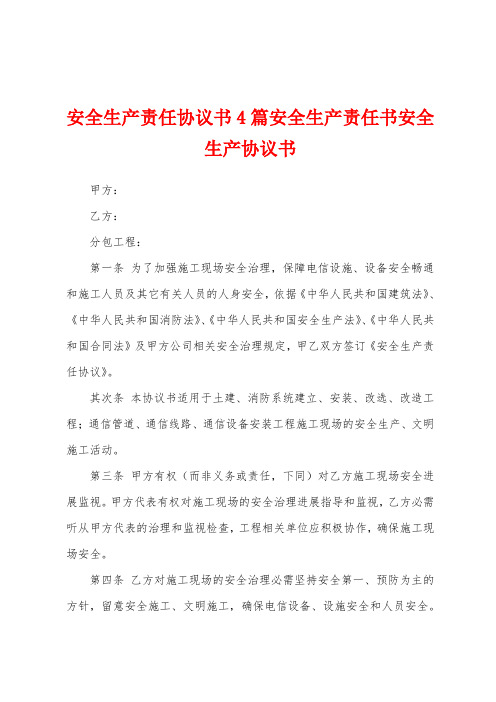 安全生产责任协议书4篇安全生产责任书安全生产协议书

甲方：

乙方：

分包工程：

第一条 为了加强施工现场安全治理，保障电信设施、设备安全畅通和施工人员及其它有关人员的人身安全，依据《中华人民共和国建筑法》、《中华人民共和国消防法》、《中华人民共和国安全生产法》、《中华人民共和国合同法》及甲方公司相关安全治理规定，甲乙双方签订《安全生产责任协议》。

其次条 本协议书适用于土建、消防系统建立、安装、改选、改造工程；通信管道、通信线路、通信设备安装工程施工现场的安全生产、文明施工活动。

第三条 甲方有权（而非义务或责任，下同）对乙方施工现场安全进展监视。甲方代表有权对施工现场的安全治理进展指导和监视，乙方必需听从甲方代表的治理和监视检查，工程相关单位应积极协作，确保施工现场安全。

第四条 乙方对施工现场的安全治理必需坚持安全第一、预防为主的方针，留意安全施工、文明施工，确保电信设备、设施安全和人员安全。